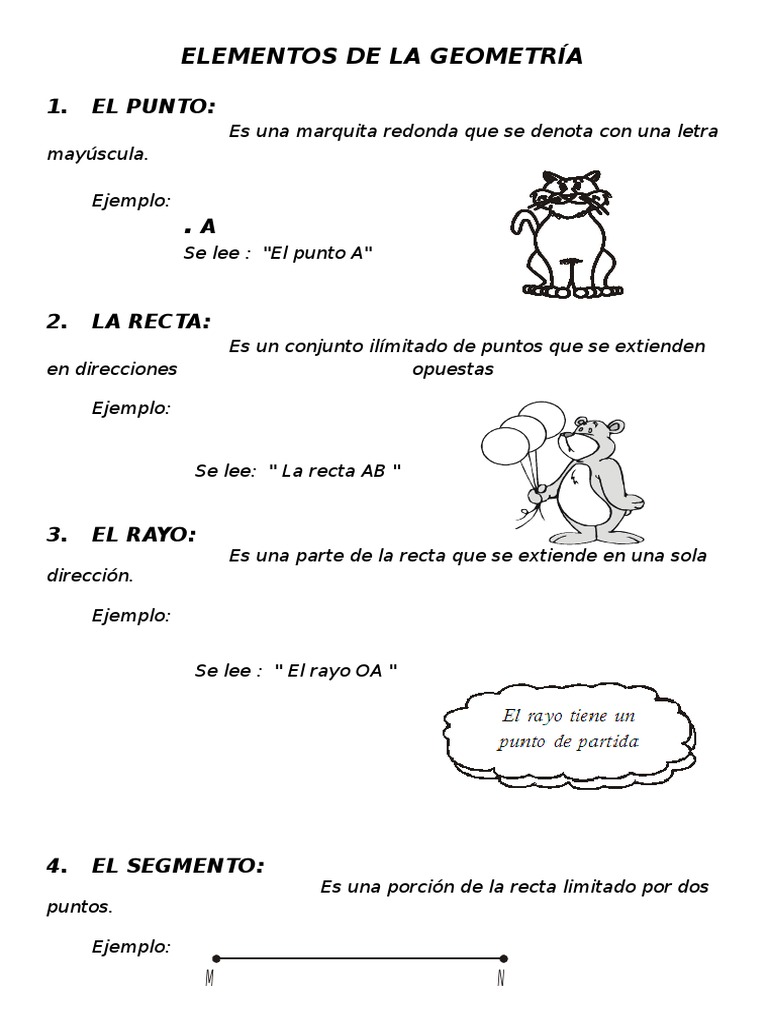 ELEMENTOS DE LA GEOMETRÍA

1. EL PUNTO:

Es una marquita redonda que se denota con una letra mayúscula.

Ejemplo:

. A

Se lee : "El punto A"

2. LA RECTA:

Es un conjunto ilímitado de puntos que se extienden en direcciones opuestas

Ejemplo:

Se lee: " La recta AB "

3. EL RAYO:

Es una parte de la recta que se extiende en una sola dirección.

Ejemplo:

Se lee : " El rayo OA "

El rayo tiene un punto de partida

4. EL SEGMENTO:

Es una porción de la recta limitado por dos puntos.

Ejemplo:

M N